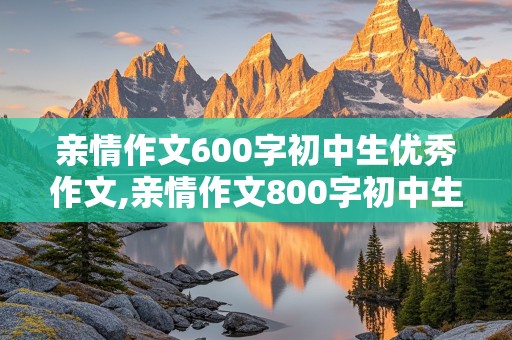 亲情作文600字初中生优秀作文,亲情作文800字初中生